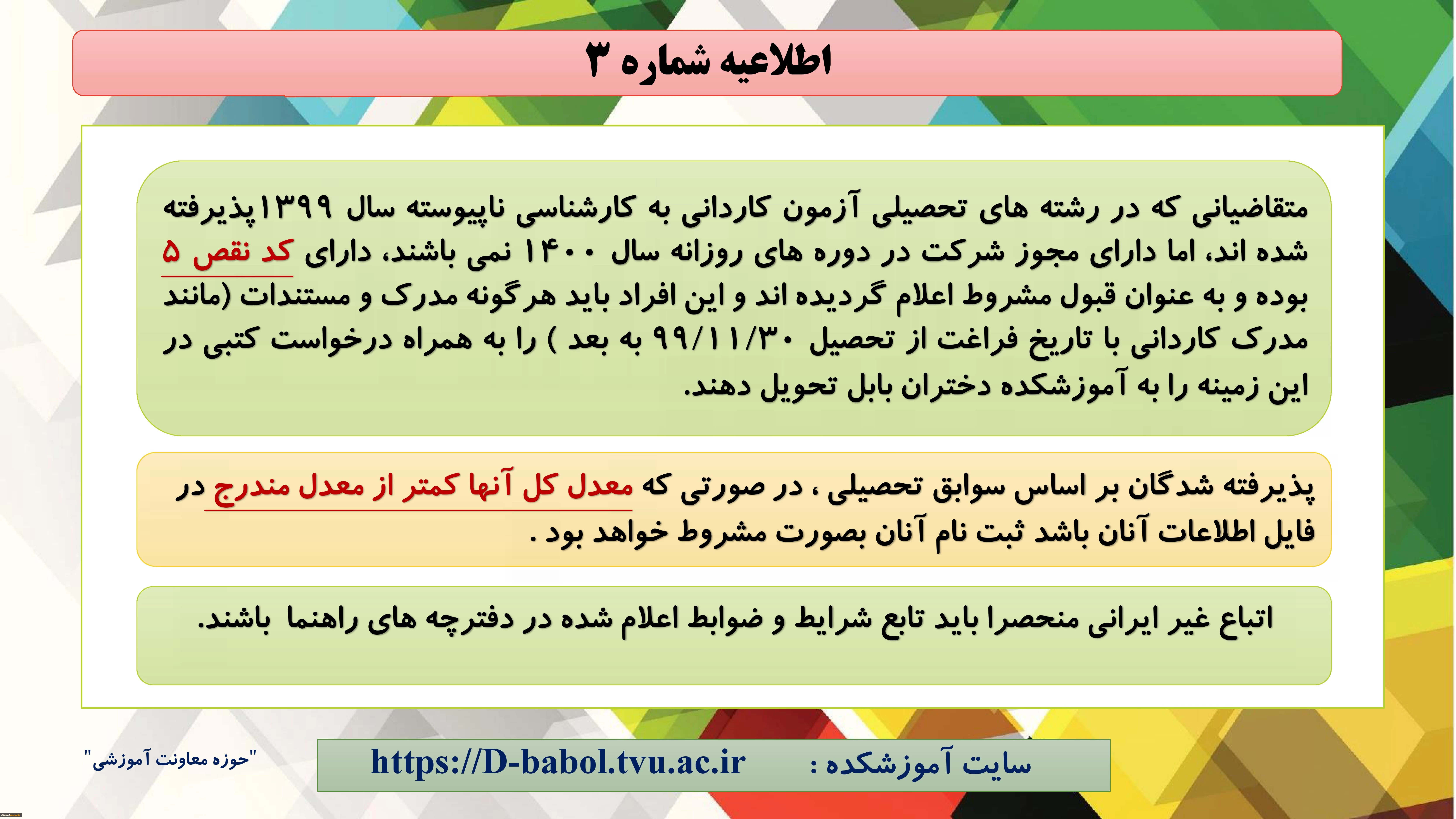 اطلاعیه شماره ۳

متقاضیانی که در رشته های تحصیلی آزمون کاردانی به کارشناسی ناپیوسته سال ۱۳۹۹پذیرفته شده اند، اما دارای مجوز شرکت در دوره های روزانه سال ۱۴۰۰ نمی باشند، دارای کد نقص ۵ بوده و به عنوان قبول مشروط اعلام گردیده اند و این افراد باید هرگونه مدرک و مستندات (مانند مدرک کاردانی با تاریخ فراغت از تحصیل ۹۹/۱۱/۳۰ به بعد ) را به همراه درخواست کتبی در این زمینه را به آموزشکده دختران بابل تحویل دهند.

پذیرفته شدگان بر اساس سوابق تحصیلی ، در صورتی که معدل کل آنها کمتر از معدل مندرج در فایل اطلاعات آنان باشد ثبت نام آنان بصورت مشروط خواهد بود .

اتباع غیر ایرانی منحصرا باید تابع شرایط و ضوابط اعلام شده در دفترچه های راهنما باشند.

"حوزه معاونت آموزشی"

سایت آموزشکده : https://D-babol.tvu.ac.ir